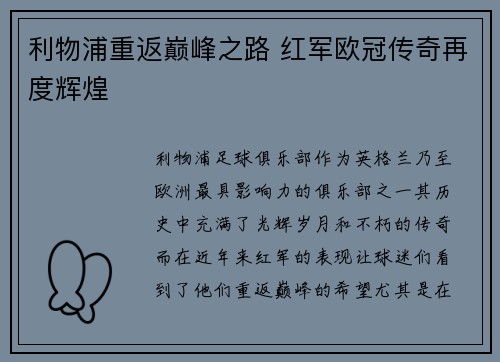 利物浦重返巅峰之路 红军欧冠传奇再度辉煌

利物浦足球俱乐部作为英格兰乃至欧洲最具影响力的俱乐部之一其历史中充满了光辉岁月和不朽的传奇而在近年来红军的表现让球迷们看到了他们重返巅峰的希望尤其是在